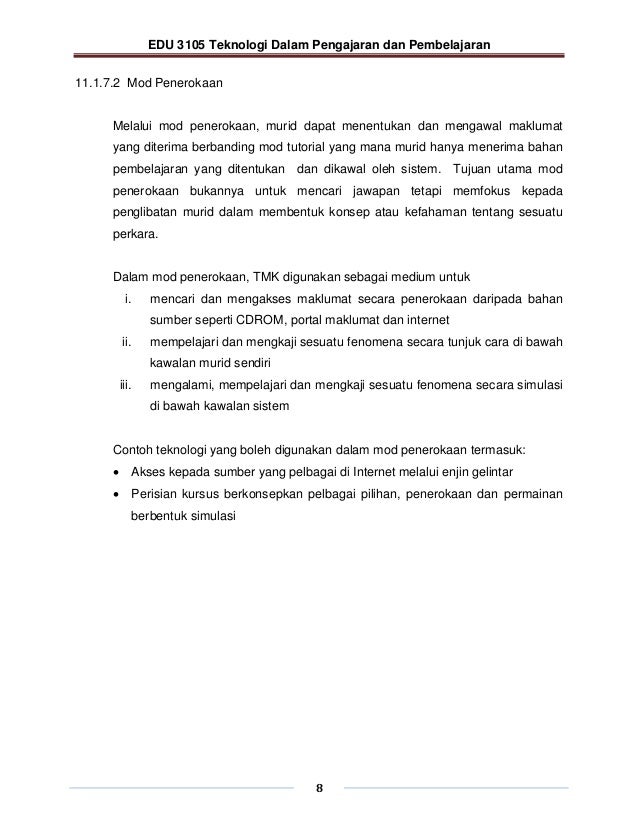 EDU 3105 Teknologi Dalam Pengajaran dan Pembelajaran

11.1.7.2 Mod Penerokaan

Melalui mod penerokaan, murid dapat menentukan dan mengawal maklumat yang diterima berbanding mod tutorial yang mana murid hanya menerima bahan pembelajaran yang ditentukan dan dikawal oleh sistem. Tujuan utama mod penerokaan bukannya untuk mencari jawapan tetapi memfokus kepada penglibatan murid dalam membentuk konsep atau kefahaman tentang sesuatu perkara.

Dalam mod penerokaan, TMK digunakan sebagai medium untuk
i. mencari dan mengakses maklumat secara penerokaan daripada bahan sumber seperti CDROM, portal maklumat dan internet
ii. mempelajari dan mengkaji sesuatu fenomena secara tunjuk cara di bawah kawalan murid sendiri
iii. mengalami, mempelajari dan mengkaji sesuatu fenomena secara simulasi di bawah kawalan sistem

Contoh teknologi yang boleh digunakan dalam mod penerokaan termasuk:
• Akses kepada sumber yang pelbagai di Internet melalui enjin gelintar
• Perisian kursus berkonsepkan pelbagai pilihan, penerokaan dan permainan berbentuk simulasi

8